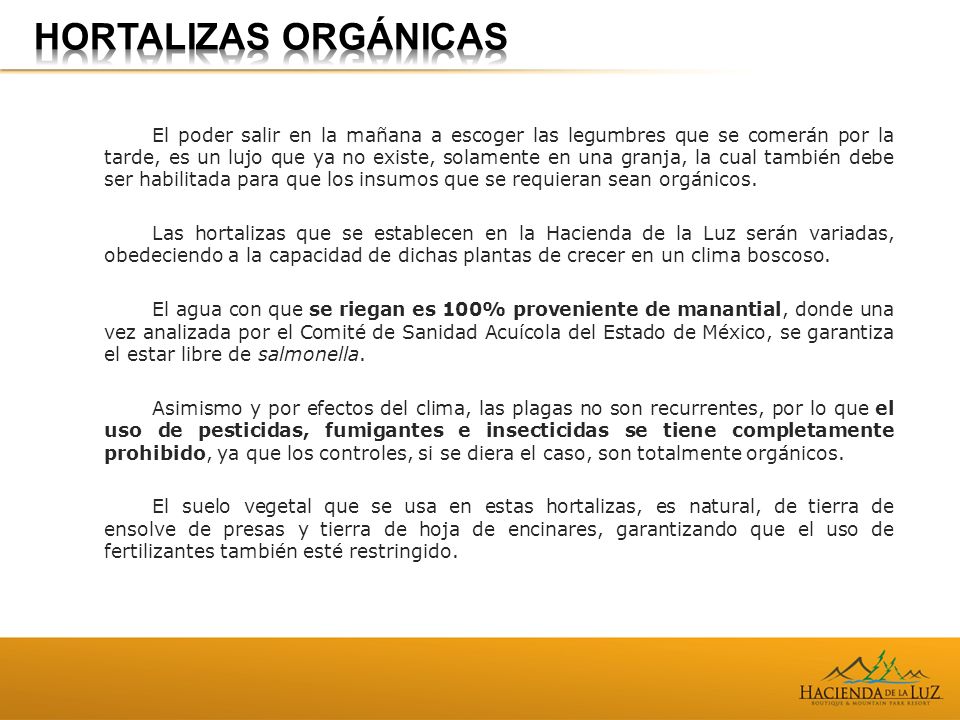 HORTALIZAS ORGÁNICAS

El poder salir en la mañana a escoger las legumbres que se comerán por la tarde, es un lujo que ya no existe, solamente en una granja, la cual también debe ser habilitada para que los insumos que se requieran sean orgánicos.

Las hortalizas que se establecen en la Hacienda de la Luz serán variadas, obedeciendo a la capacidad de dichas plantas de crecer en un clima boscoso.

El agua con que se riegan es 100% proveniente de manantial, donde una vez analizada por el Comité de Sanidad Acuícola del Estado de México, se garantiza el estar libre de salmonella.

Asimismo y por efectos del clima, las plagas no son recurrentes, por lo que el uso de pesticidas, fumigantes e insecticidas se tiene completamente prohibido, ya que los controles, si se diera el caso, son totalmente orgánicos.

El suelo vegetal que se usa en estas hortalizas, es natural, de tierra de ensolve de presas y tierra de hoja de encinares, garantizando que el uso de fertilizantes también esté restringido.

HACIENDA DE LA LUZ
BOUTIQUE & MOUNTAIN PARK RESORT